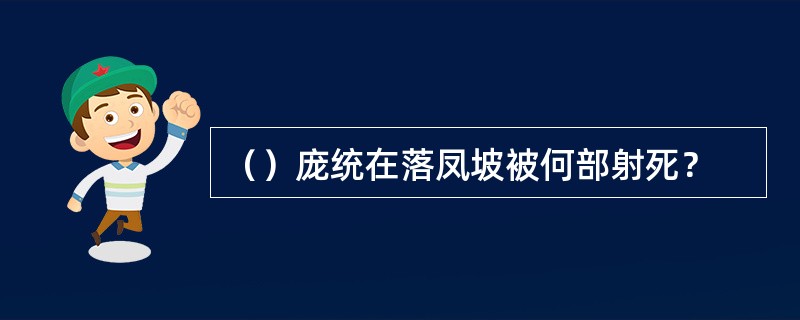 （）庞统在落凤坡被何部射死？